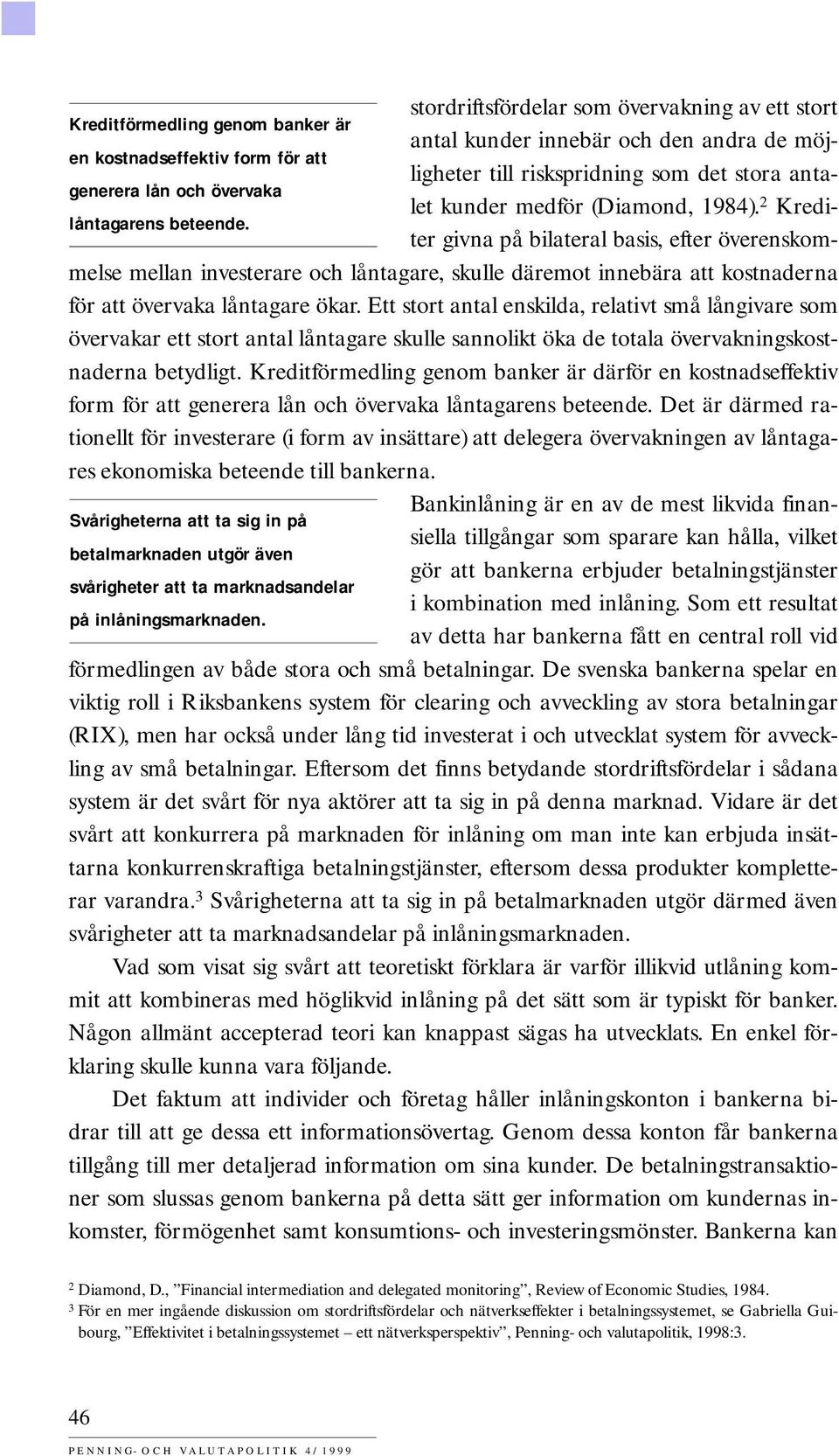 Kreditförmedling genom banker är en kostnadseffektiv form för att generera lån och övervaka låntagarens beteende.

stordriftsfördelar som övervakning av ett stort antal kunder innebär och den andra de möjligheter till riskspridning som det stora antalet kunder medför (Diamond, 1984).$^2$ Krediter givna på bilateral basis, efter överenskommelse mellan investerare och låntagare, skulle däremot innebära att kostnaderna för att övervaka låntagare ökar. Ett stort antal enskilda, relativt små långivare som övervakar ett stort antal låntagare skulle sannolikt öka de totala övervakningskostnaderna betydligt. Kreditförmedling genom banker är därför en kostnadseffektiv form för att generera lån och övervaka låntagarens beteende. Det är därmed rationellt för investerare (i form av insättare) att delegera övervakningen av låntagares ekonomiska beteende till bankerna.

Svårigheterna att ta sig in på betalmarknaden utgör även svårigheter att ta marknadsandelar på inlåningsmarknaden.

Bankinlåning är en av de mest likvida finansiella tillgångar som sparare kan hålla, vilket gör att bankerna erbjuder betalningstjänster i kombination med inlåning. Som ett resultat av detta har bankerna fått en central roll vid förmedlingen av både stora och små betalningar. De svenska bankerna spelar en viktig roll i Riksbankens system för clearing och avveckling av stora betalningar (RIX), men har också under lång tid investerat i och utvecklat system för avveckling av små betalningar. Eftersom det finns betydande stordriftsfördelar i sådana system är det svårt för nya aktörer att ta sig in på denna marknad. Vidare är det svårt att konkurrera på marknaden för inlåning om man inte kan erbjuda insättarna konkurrenskraftiga betalningstjänster, eftersom dessa produkter kompletterar varandra.$^3$ Svårigheterna att ta sig in på betalmarknaden utgör därmed även svårigheter att ta marknadsandelar på inlåningsmarknaden.

Vad som visat sig svårt att teoretiskt förklara är varför illikvid utlåning kommit att kombineras med höglikvid inlåning på det sätt som är typiskt för banker. Någon allmänt accepterad teori kan knappast sägas ha utvecklats. En enkel förklaring skulle kunna vara följande.

Det faktum att individer och företag håller inlåningskonton i bankerna bidrar till att ge dessa ett informationsövertag. Genom dessa konton får bankerna tillgång till mer detaljerad information om sina kunder. De betalningstransaktioner som slussas genom bankerna på detta sätt ger information om kundernas inkomster, förmögenhet samt konsumtions- och investeringsmönster. Bankerna kan

$^2$ Diamond, D., ”Financial intermediation and delegated monitoring”, Review of Economic Studies, 1984.
$^3$ För en mer ingående diskussion om stordriftsfördelar och nätverkseffekter i betalningssystemet, se Gabriella Guibourg, ”Effektivitet i betalningssystemet – ett nätverksperspektiv”, Penning- och valutapolitik, 1998:3.

46
PENNING- OCH VALUTAPOLITIK 4/1999